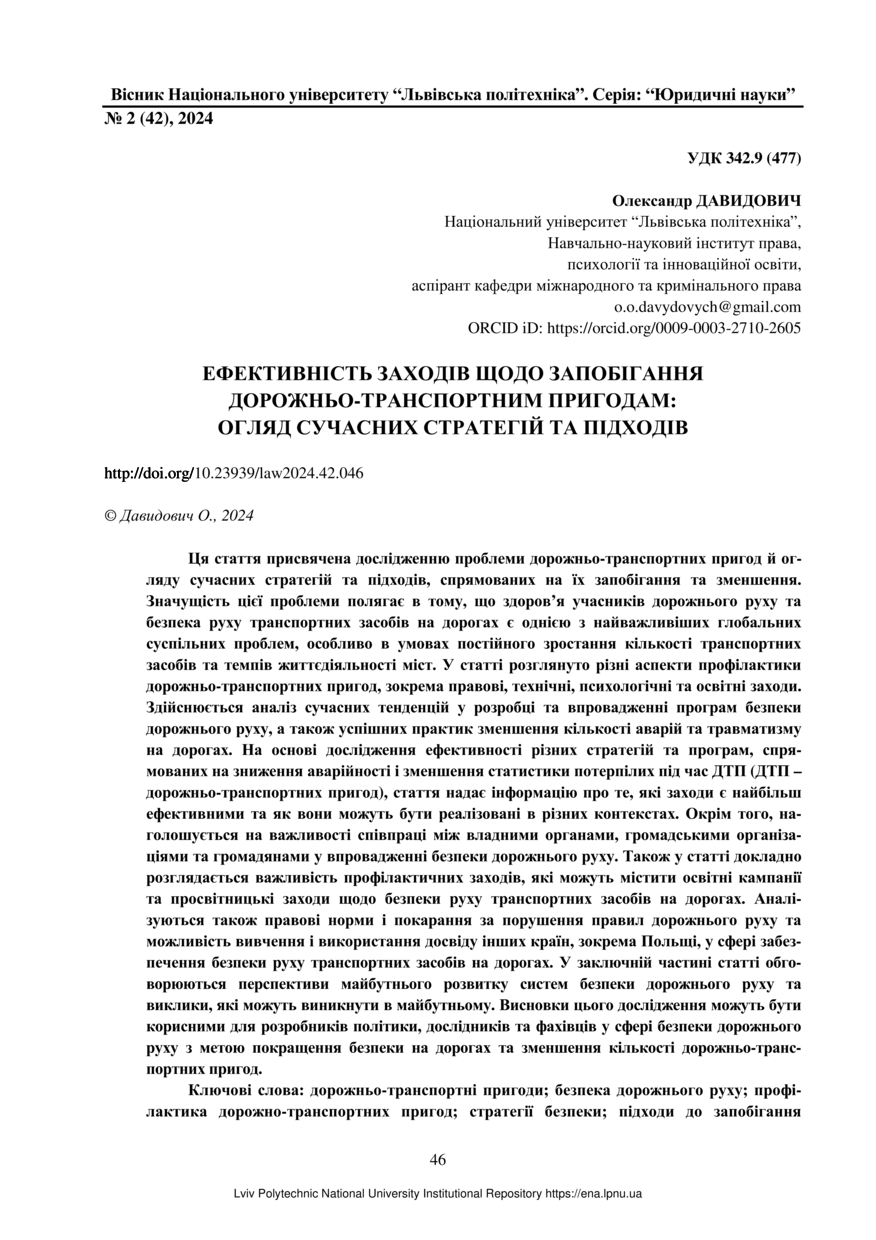 Вісник Національного університету “Львівська політехніка”. Серія: “Юридичні науки” № 2 (42), 2024

УДК 342.9 (477)

Олександр ДАВИДОВИЧ
Національний університет “Львівська політехніка”,
Навчально-науковий інститут права,
психології та інноваційної освіти,
аспірант кафедри міжнародного та кримінального права
o.o.davydovych@gmail.com
ORCID iD: https://orcid.org/0009-0003-2710-2605

ЕФЕКТИВНІСТЬ ЗАХОДІВ ЩОДО ЗАПОБІГАННЯ ДОРОЖНЬО-ТРАНСПОРТНИМ ПРИГОДАМ: ОГЛЯД СУЧАСНИХ СТРАТЕГІЙ ТА ПІДХОДІВ

http://doi.org/10.23939/law2024.42.046

© Давидович О., 2024

Ця стаття присвячена дослідженню проблеми дорожньо-транспортних пригод й огляду сучасних стратегій та підходів, спрямованих на їх запобігання та зменшення. Значущість цієї проблеми полягає в тому, що здоров’я учасників дорожнього руху та безпека руху транспортних засобів на дорогах є однією з найважливіших глобальних суспільних проблем, особливо в умовах постійного зростання кількості транспортних засобів та темпів життєдіяльності міст. У статті розглянуто різні аспекти профілактики дорожньо-транспортних пригод, зокрема правові, технічні, психологічні та освітні заходи. Здійснюється аналіз сучасних тенденцій у розробці та впровадженні програм безпеки дорожнього руху, а також успішних практик зменшення кількості аварій та травматизму на дорогах. На основі дослідження ефективності різних стратегій та програм, спрямованих на зниження аварійності і зменшення статистики потерпілих під час ДТП (ДТП – дорожньо-транспортних пригод), стаття надає інформацію про те, які заходи є найбільш ефективними та як вони можуть бути реалізовані в різних контекстах. Окрім того, наголошується на важливості співпраці між владними органами, громадськими організаціями та громадянами у впровадженні безпеки дорожнього руху. Також у статті докладно розглядається важливість профілактичних заходів, які можуть містити освітні кампанії та просвітницькі заходи щодо безпеки руху транспортних засобів на дорогах. Аналізуються також правові норми і покарання за порушення правил дорожнього руху та можливість вивчення і використання досвіду інших країн, зокрема Польщі, у сфері забезпечення безпеки руху транспортних засобів на дорогах. У заключній частині статті обговорюються перспективи майбутнього розвитку систем безпеки дорожнього руху та виклики, які можуть виникнути в майбутньому. Висновки цього дослідження можуть бути корисними для розробників політики, дослідників та фахівців у сфері безпеки дорожнього руху з метою покращення безпеки на дорогах та зменшення кількості дорожньо-транспортних пригод.

Ключові слова: дорожньо-транспортні пригоди; безпека дорожнього руху; профілактика дорожно-транспортних пригод; стратегії безпеки; підходи до запобігання

46

Lviv Polytechnic National University Institutional Repository https://ena.lpnu.ua